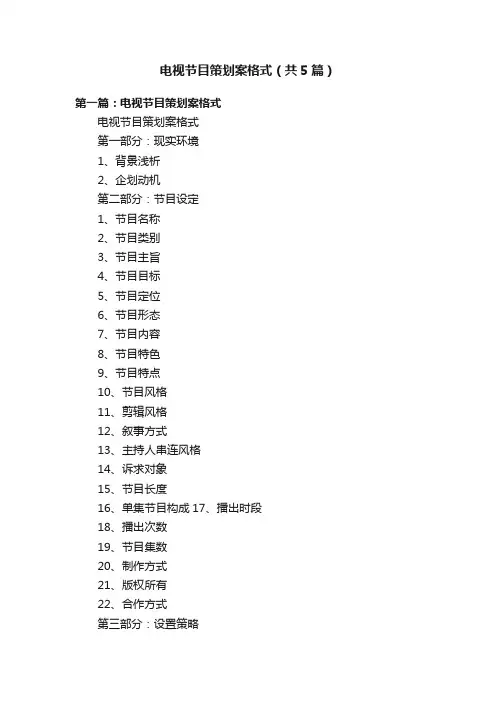 电视节目策划案格式（共5篇）

第一篇：电视节目策划案格式

电视节目策划案格式

第一部分：现实环境

1、背景浅析

2、企划动机

第二部分：节目设定

1、节目名称

2、节目类别

3、节目主旨

4、节目目标

5、节目定位

6、节目形态

7、节目内容

8、节目特色

9、节目特点

10、节目风格

11、剪辑风格

12、叙事方式

13、主持人串连风格

14、诉求对象

15、节目长度

16、单集节目构成 17、播出时段

18、播出次数

19、节目集数

20、制作方式

21、版权所有

22、合作方式

第三部分：设置策略